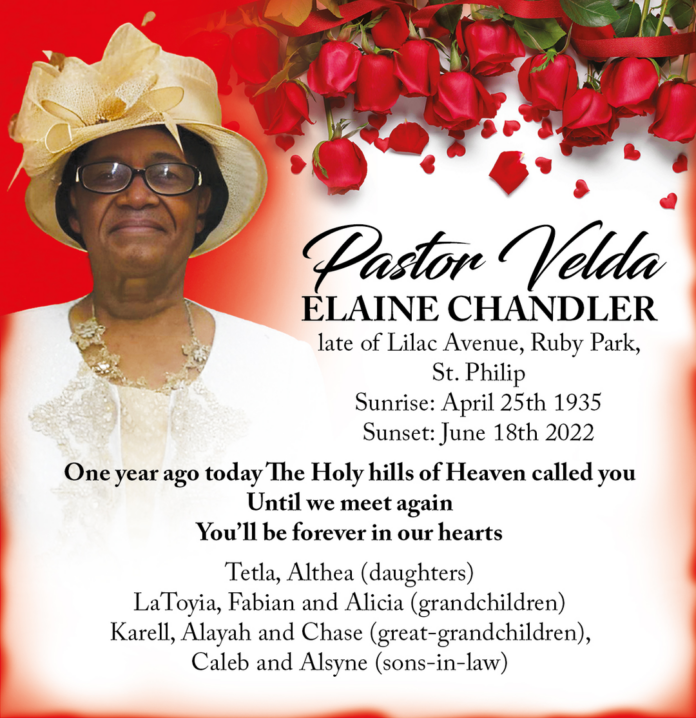 Pastor Velda
ELAINE CHANDLER
late of Lilac Avenue, Ruby Park,
St. Philip
Sunrise: April 25th 1935
Sunset: June 18th 2022

One year ago today The Holy hills of Heaven called you
Until we meet again
You'll be forever in our hearts

Tetla, Althea (daughters)
LaToyia, Fabian and Alicia (grandchildren)
Karell, Alayah and Chase (great-grandchildren),
Caleb and Alsyne (sons-in-law)